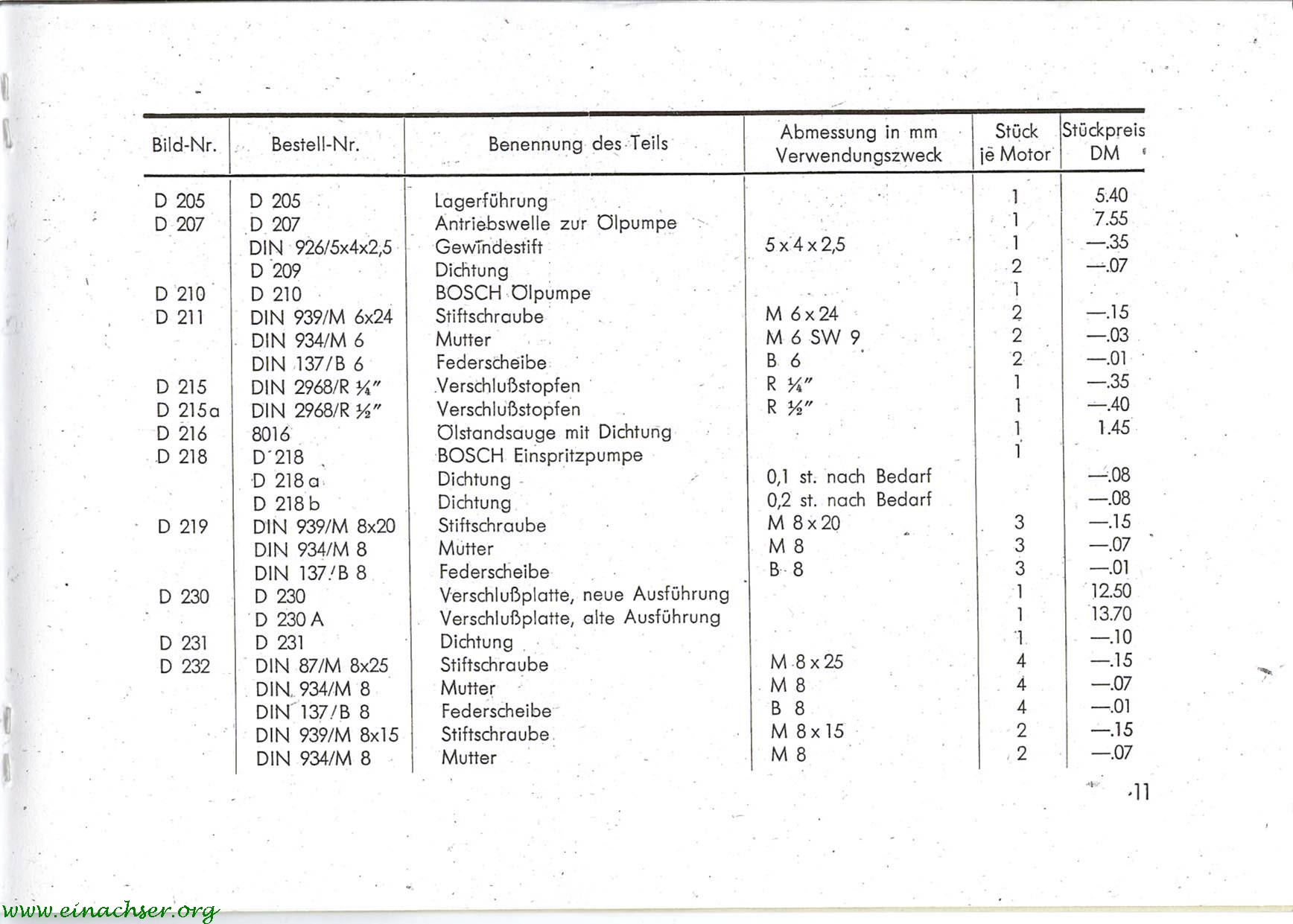 | Bild-Nr. | Bestell-Nr. | Benennung des Teils | Abmessung in mm Verwendungszweck | Stück je Motor | Stückpreis DM |
|---|---|---|---|---|---|
| D 205 | D 205 | Lagerführung | | 1 | 5.40 |
| D 207 | D 207 | Antriebswelle zur Ölpumpe | | 1 | 7.55 |
| | DIN 926/5x4x2,5 | Gewindestift | 5 x 4 x 2,5 | 1 | —.35 |
| | D 209 | Dichtung | | 2 | —.07 |
| D 210 | D 210 | BOSCH Ölpumpe | | 1 | |
| D 211 | DIN 939/M 6x24 | Stiftschraube | M 6 x 24 | 2 | —.15 |
| | DIN 934/M 6 | Mutter | M 6 SW 9 | 2 | —.03 |
| | DIN 137/B 6 | Federscheibe | B 6 | 2 | —.01 |
| D 215 | DIN 2968/R ¼" | Verschlußstopfen | R ¼" | 1 | —.35 |
| D 215a | DIN 2968/R ½" | Verschlußstopfen | R ½" | 1 | —.40 |
| D 216 | 8016 | Ölstandsauge mit Dichtung | | 1 | 1.45 |
| D 218 | D 218 | BOSCH Einspritzpumpe | | 1 | |
| | D 218 a | Dichtung | 0,1 st. nach Bedarf | | —.08 |
| | D 218 b | Dichtung | 0,2 st. nach Bedarf | | —.08 |
| D 219 | DIN 939/M 8x20 | Stiftschraube | M 8 x 20 | 3 | —.15 |
| | DIN 934/M 8 | Mutter | M 8 | 3 | —.07 |
| | DIN 137/B 8 | Federscheibe | B 8 | 3 | —.01 |
| D 230 | D 230 | Verschlußplatte, neue Ausführung | | 1 | 12.50 |
| | D 230 A | Verschlußplatte, alte Ausführung | | 1 | 13.70 |
| D 231 | D 231 | Dichtung | | 1 | —.10 |
| D 232 | DIN 87/M 8x25 | Stiftschraube | M 8 x 25 | 4 | —.15 |
| | DIN 934/M 8 | Mutter | M 8 | 4 | —.07 |
| | DIN 137/B 8 | Federscheibe | B 8 | 4 | —.01 |
| | DIN 939/M 8x15 | Stiftschraube | M 8 x 15 | 2 | —.15 |
| | DIN 934/M 8 | Mutter | M 8 | 2 | —.07 |

11

www.einachser.org